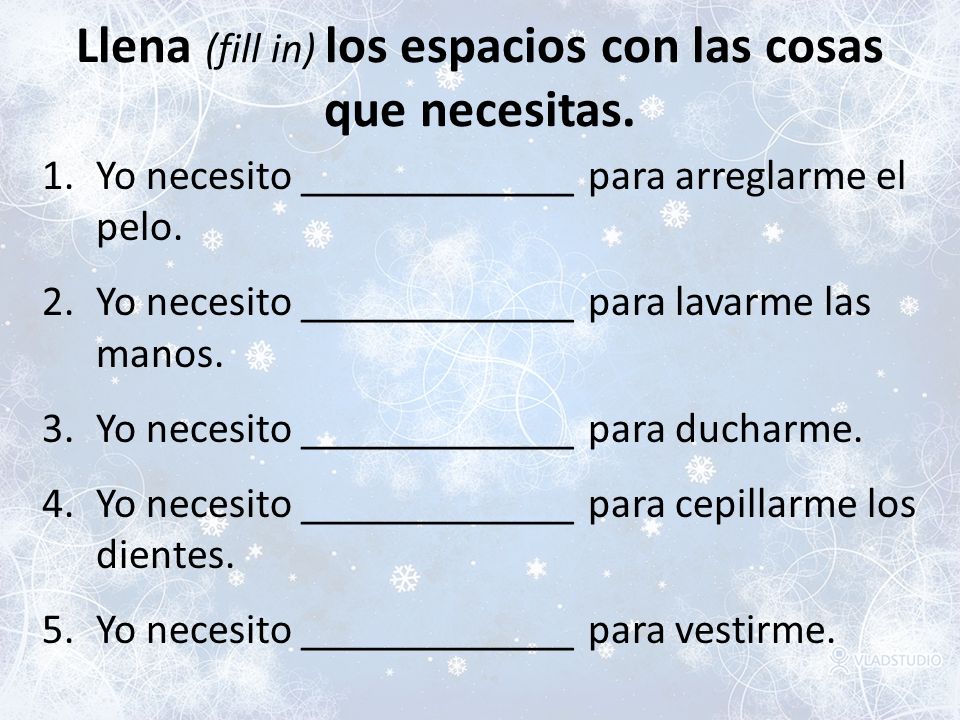 Llena (fill in) los espacios con las cosas que necesitas.

1. Yo necesito _____________ para arreglarme el pelo.

2. Yo necesito _____________ para lavarme las manos.

3. Yo necesito _____________ para ducharme.

4. Yo necesito _____________ para cepillarme los dientes.

5. Yo necesito _____________ para vestirme.

VLADSTUDIO